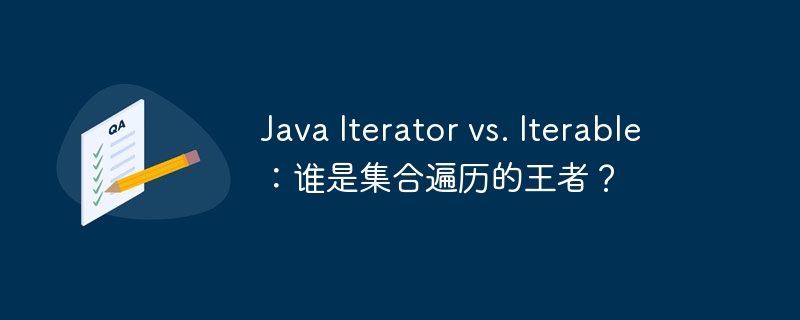 QA

Java Iterator vs. Iterable：谁是集合遍历的王者？